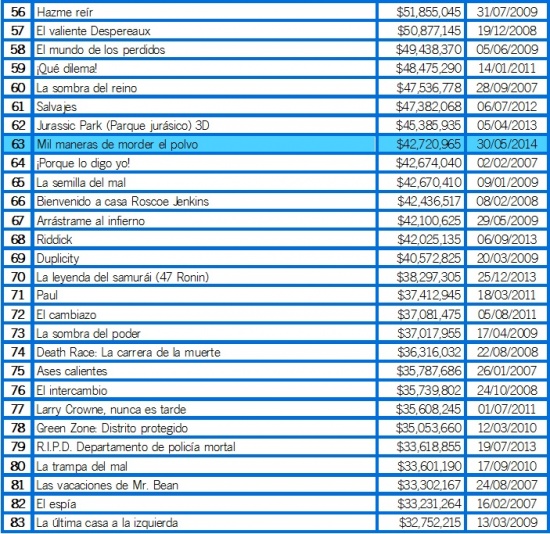 | 56 | Hazme reír | \$51,855,045 | 31/07/2009 |
|---|---|---|---|
| 57 | El valiente Despereaux | \$50,877,145 | 19/12/2008 |
| 58 | El mundo de los perdidos | \$49,438,370 | 05/06/2009 |
| 59 | ¡Qué dilema! | \$48,475,290 | 14/01/2011 |
| 60 | La sombra del reino | \$47,536,778 | 28/09/2007 |
| 61 | Salvajes | \$47,382,068 | 06/07/2012 |
| 62 | Jurassic Park (Parque jurásico) 3D | \$45,385,935 | 05/04/2013 |
| 63 | Mil maneras de morder el polvo | \$42,720,965 | 30/05/2014 |
| 64 | ¡Porque lo digo yo! | \$42,674,040 | 02/02/2007 |
| 65 | La semilla del mal | \$42,670,410 | 09/01/2009 |
| 66 | Bienvenido a casa Roscoe Jenkins | \$42,436,517 | 08/02/2008 |
| 67 | Arrástrame al infierno | \$42,100,625 | 29/05/2009 |
| 68 | Riddick | \$42,025,135 | 06/09/2013 |
| 69 | Duplicity | \$40,572,825 | 20/03/2009 |
| 70 | La leyenda del samurái (47 Ronin) | \$38,297,305 | 25/12/2013 |
| 71 | Paul | \$37,412,945 | 18/03/2011 |
| 72 | El cambiazo | \$37,081,475 | 05/08/2011 |
| 73 | La sombra del poder | \$37,017,955 | 17/04/2009 |
| 74 | Death Race: La carrera de la muerte | \$36,316,032 | 22/08/2008 |
| 75 | Ases calientes | \$35,787,686 | 26/01/2007 |
| 76 | El intercambio | \$35,739,802 | 24/10/2008 |
| 77 | Larry Crowne, nunca es tarde | \$35,608,245 | 01/07/2011 |
| 78 | Green Zone: Distrito protegido | \$35,053,660 | 12/03/2010 |
| 79 | R.I.P.D. Departamento de policía mortal | \$33,618,855 | 19/07/2013 |
| 80 | La trampa del mal | \$33,601,190 | 17/09/2010 |
| 81 | Las vacaciones de Mr. Bean | \$33,302,167 | 24/08/2007 |
| 82 | El espía | \$33,231,264 | 16/02/2007 |
| 83 | La última casa a la izquierda | \$32,752,215 | 13/03/2009 |